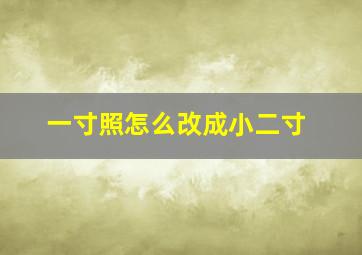 一寸照怎么改成小二寸